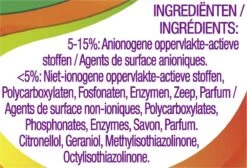 INGREDIËNTEN / INGRÉDIENTS:

5-15%: Anionogene oppervlakte-actieve stoffen / Agents de surface anioniques.
<5%: Niet-ionogene oppervlakte-actieve stoffen, Polycarboxylaten, Fosfonaten, Enzymen, Zeep, Parfum / Agents de surface non-ioniques, Polycarboxylates, Phosphonates, Enzymes, Savon, Parfum. Citronellol, Geraniol, Methylisothiazolinone, Octylisothiazolinone.